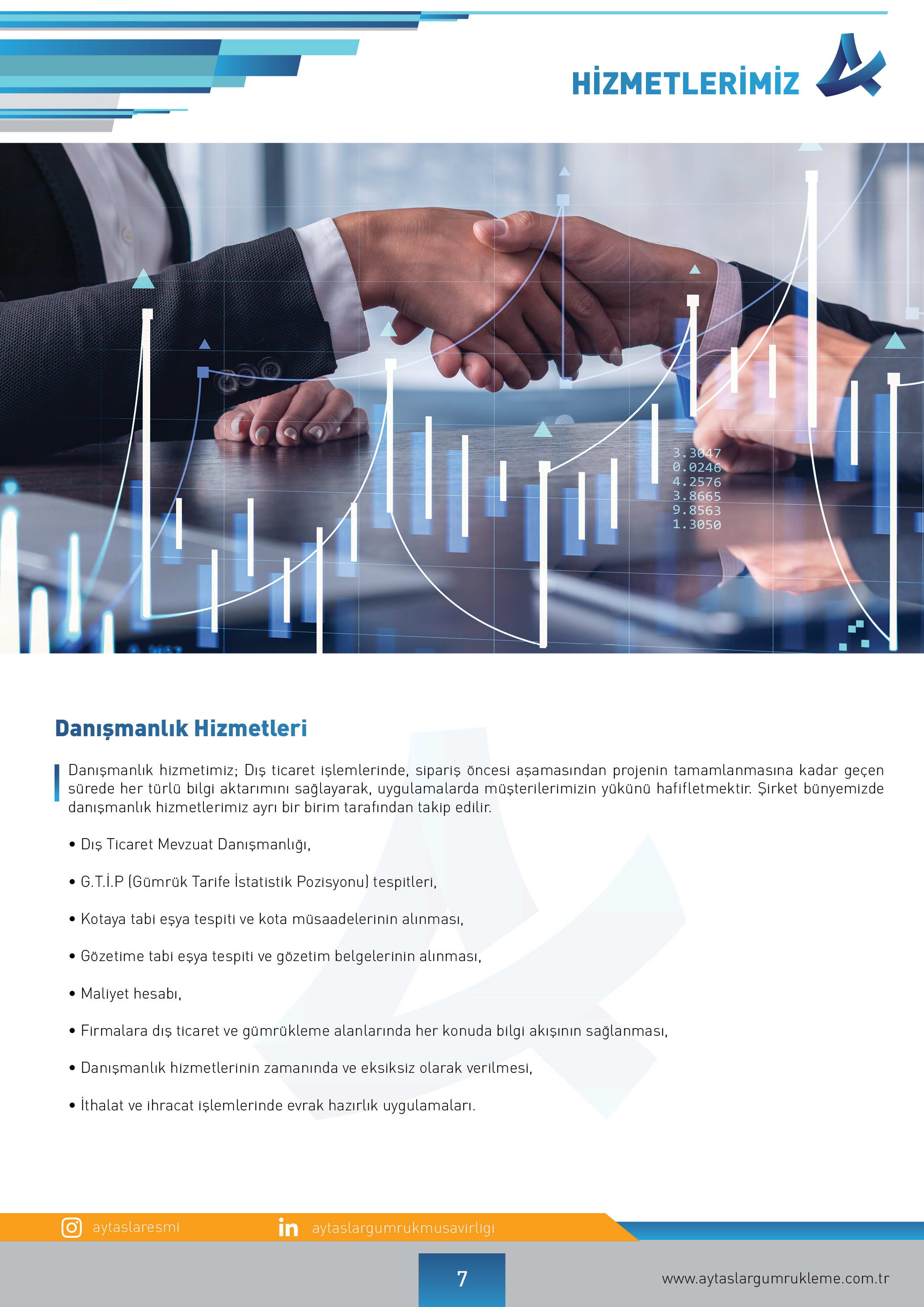 HİZMETLERİMİZ

3.3047
0.0246
4.2576
3.8665
9.8563
1.3050

Danışmanlık Hizmetleri

Danışmanlık hizmetimiz; Dış ticaret işlemlerinde, sipariş öncesi aşamasından projenin tamamlanmasına kadar geçen sürede her türlü bilgi aktarımını sağlayarak, uygulamalarda müşterilerimizin yükünü hafifletmektir. Şirket bünyemizde danışmanlık hizmetlerimiz ayrı bir birim tarafından takip edilir.

• Dış Ticaret Mevzuat Danışmanlığı,

• G.T.İ.P (Gümrük Tarife İstatistik Pozisyonu) tespitleri,

• Kotaya tabi eşya tespiti ve kota müsaadelerinin alınması,

• Gözetime tabi eşya tespiti ve gözetim belgelerinin alınması,

• Maliyet hesabı,

• Firmalara dış ticaret ve gümrükleme alanlarında her konuda bilgi akışının sağlanması,

• Danışmanlık hizmetlerinin zamanında ve eksiksiz olarak verilmesi,

• İthalat ve ihracat işlemlerinde evrak hazırlık uygulamaları.

aytaslaresmi

aytaslargumrukmusavirligi

7

www.aytaslargumrukleme.com.tr